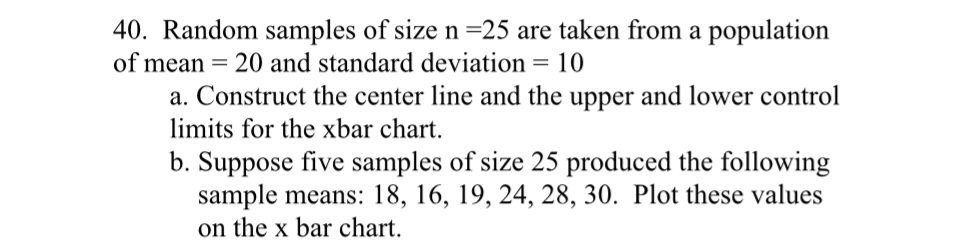 40. Random samples of size n =25 are taken from a population of mean = 20 and standard deviation = 10

a. Construct the center line and the upper and lower control limits for the xbar chart.

b. Suppose five samples of size 25 produced the following sample means: 18, 16, 19, 24, 28, 30. Plot these values on the x bar chart.